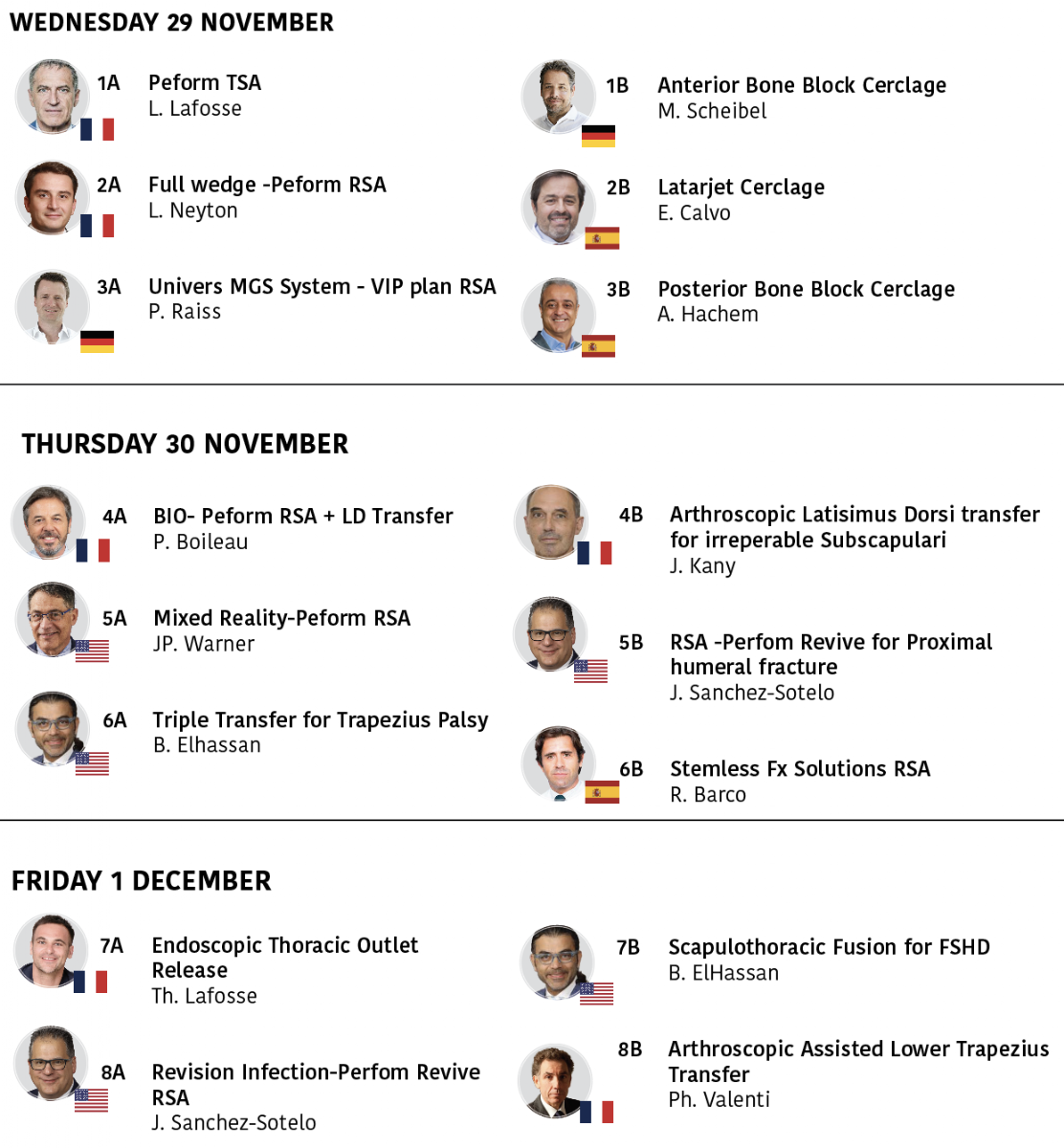 WEDNESDAY 29 NOVEMBER

1A Peform TSA
L. Lafosse

2A Full wedge -Peform RSA
L. Neyton

3A Univers MGS System - VIP plan RSA
P. Raiss

1B Anterior Bone Block Cerclage
M. Scheibel

2B Latarjet Cerclage
E. Calvo

3B Posterior Bone Block Cerclage
A. Hachem

THURSDAY 30 NOVEMBER

4A BIO- Peform RSA + LD Transfer
P. Boileau

5A Mixed Reality-Peform RSA
JP. Warner

6A Triple Transfer for Trapezius Palsy
B. Elhassan

4B Arthroscopic Latisimus Dorsi transfer for irreperable Subscapulari
J. Kany

5B RSA -Perfom Revive for Proximal humeral fracture
J. Sanchez-Sotelo

6B Stemless Fx Solutions RSA
R. Barco

FRIDAY 1 DECEMBER

7A Endoscopic Thoracic Outlet Release
Th. Lafosse

8A Revision Infection-Perfom Revive RSA
J. Sanchez-Sotelo

7B Scapulothoracic Fusion for FSHD
B. ElHassan

8B Arthroscopic Assisted Lower Trapezius Transfer
Ph. Valenti